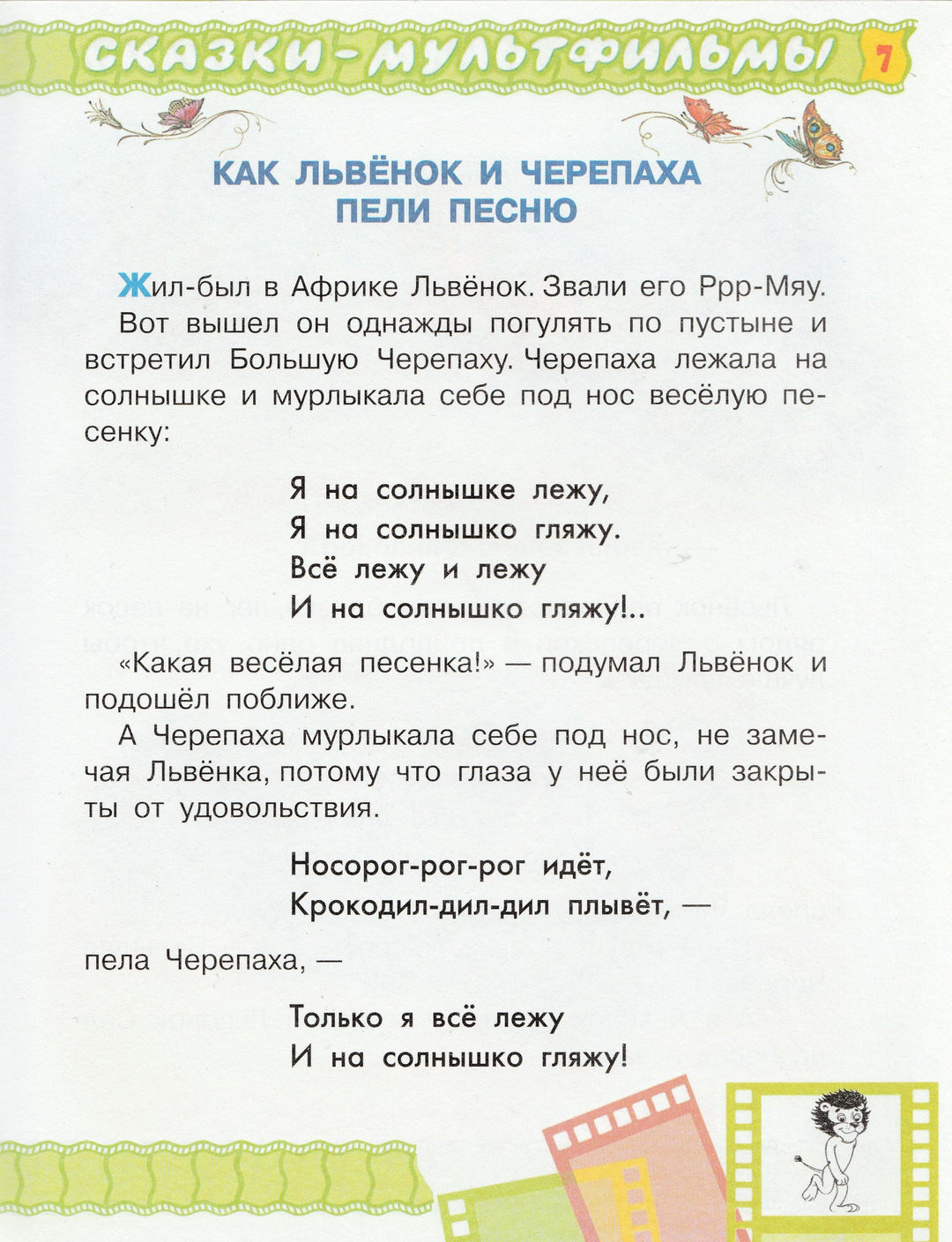 СКАЗКИ-МУЛЬТФИЛЬМЫ 7

КАК ЛЬВЁНОК И ЧЕРЕПАХА ПЕЛИ ПЕСНЮ

Жил-был в Африке Львёнок. Звали его Ррр-Мяу.

Вот вышел он однажды погулять по пустыне и встретил Большую Черепаху. Черепаха лежала на солнышке и мурлыкала себе под нос весёлую песенку:

Я на солнышке лежу,
Я на солнышко гляжу.
Всё лежу и лежу
И на солнышко гляжу!..

«Какая весёлая песенка!» — подумал Львёнок и подошёл поближе.

А Черепаха мурлыкала себе под нос, не замечая Львёнка, потому что глаза у неё были закрыты от удовольствия.

Носорог-рог-рог идёт,
Крокодил-дил-дил плывёт, —

пела Черепаха, —

Только я всё лежу
И на солнышко гляжу!